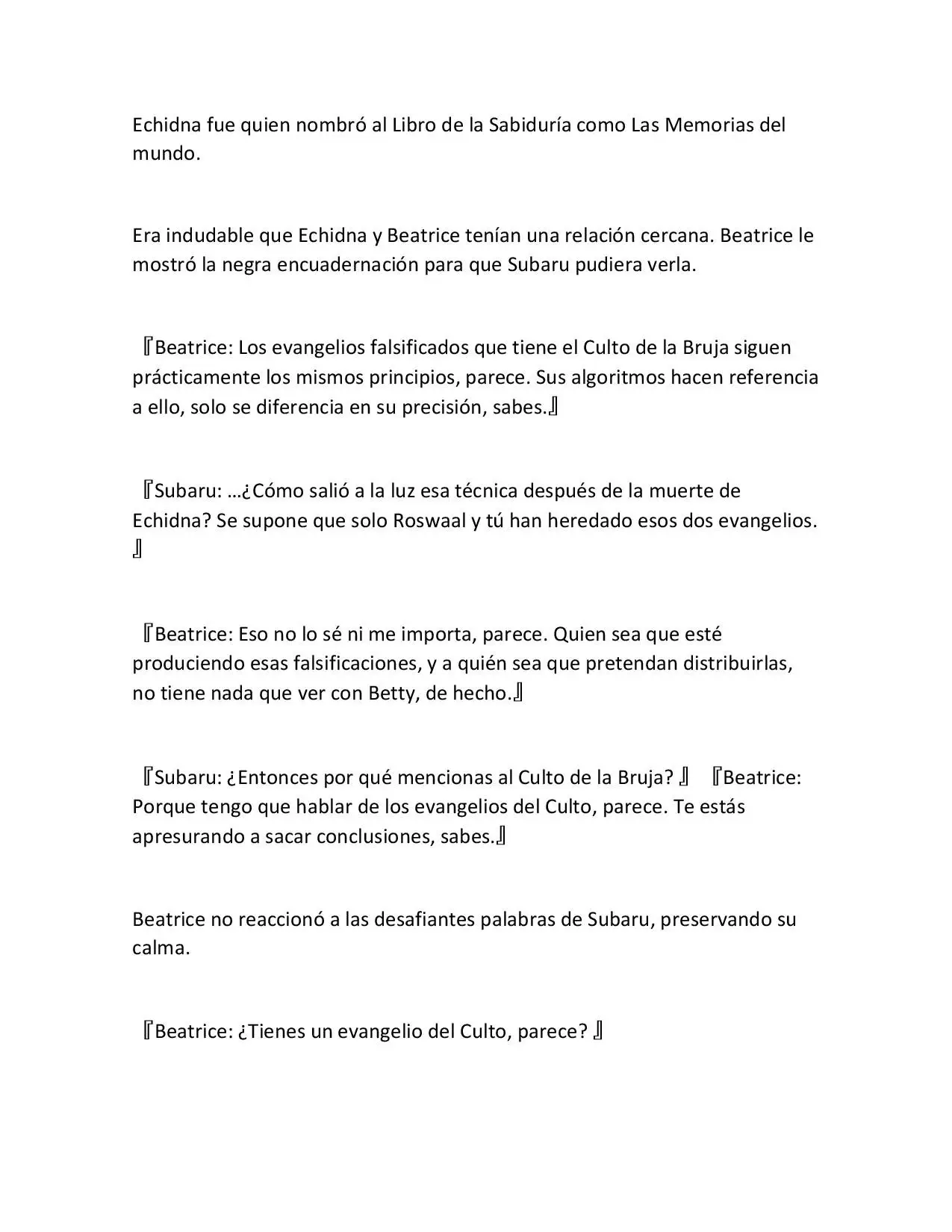 Echidna fue quien nombró al Libro de la Sabiduría como Las Memorias del mundo.

Era indudable que Echidna y Beatrice tenían una relación cercana. Beatrice le mostró la negra encuadernación para que Subaru pudiera verla.

『Beatrice: Los evangelios falsificados que tiene el Culto de la Bruja siguen prácticamente los mismos principios, parece. Sus algoritmos hacen referencia a ello, solo se diferencia en su precisión, sabes.』

『Subaru: …¿Cómo salió a la luz esa técnica después de la muerte de Echidna? Se supone que solo Roswaal y tú han heredado esos dos evangelios.』

『Beatrice: Eso no lo sé ni me importa, parece. Quien sea que esté produciendo esas falsificaciones, y a quién sea que pretendan distribuirlas, no tiene nada que ver con Betty, de hecho.』

『Subaru: ¿Entonces por qué mencionas al Culto de la Bruja? 』 『Beatrice: Porque tengo que hablar de los evangelios del Culto, parece. Te estás apresurando a sacar conclusiones, sabes.』

Beatrice no reaccionó a las desafiantes palabras de Subaru, preservando su calma.

『Beatrice: ¿Tienes un evangelio del Culto, parece? 』